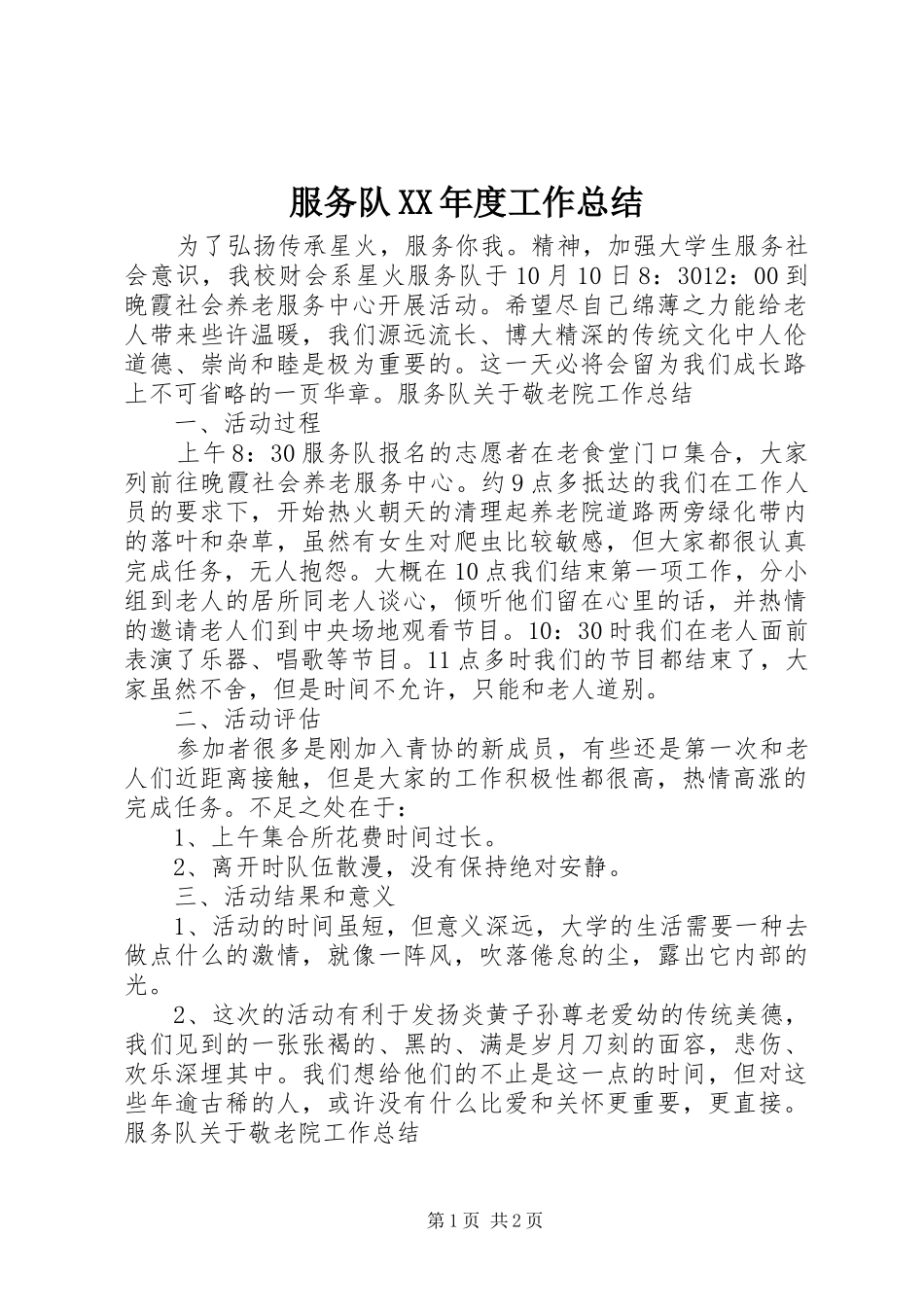 服务队XX年度工作总结

为了弘扬传承星火，服务你我。精神，加强大学生服务社会意识，我校财会系星火服务队于10月10日8：3012：00到晚霞社会养老服务中心开展活动。希望尽自己绵薄之力能给老人带来些许温暖，我们源远流长、博大精深的传统文化中人伦道德、崇尚和睦是极为重要的。这一天必将会留为我们成长路上不可省略的一页华章。服务队关于敬老院工作总结

一、活动过程

上午8：30服务队报名的志愿者在老食堂门口集合，大家列前往晚霞社会养老服务中心。约9点多抵达的我们在工作人员的要求下，开始热火朝天的清理起养老院道路两旁绿化带内的落叶和杂草，虽然有女生对爬虫比较敏感，但大家都很认真完成任务，无人抱怨。大概在10点我们结束第一项工作，分小组到老人的居所同老人谈心，倾听他们留在心里的话，并热情的邀请老人们到中央场地观看节目。10：30时我们在老人面前表演了乐器、唱歌等节目。11点多时我们的节目都结束了，大家虽然不舍，但是时间不允许，只能和老人道别。

二、活动评估

参加者很多是刚加入青协的新成员，有些还是第一次和老人们近距离接触，但是大家的工作积极性都很高，热情高涨的完成任务。不足之处在于：

1、上午集合所花费时间过长。

2、离开时队伍散漫，没有保持绝对安静。

三、活动结果和意义

1、活动的时间虽短，但意义深远，大学的生活需要一种去做点什么的激情，就像一阵风，吹落倦怠的尘，露出它内部的光。

2、这次的活动有利于发扬炎黄子孙尊老爱幼的传统美德，我们见到的一张张褐的、黑的、满是岁月刀刻的面容，悲伤、欢乐深埋其中。我们想给他们的不止是这一点的时间，但对这些年逾古稀的人，或许没有什么比爱和关怀更重要，更直接。服务队关于敬老院工作总结

第1页 共2页